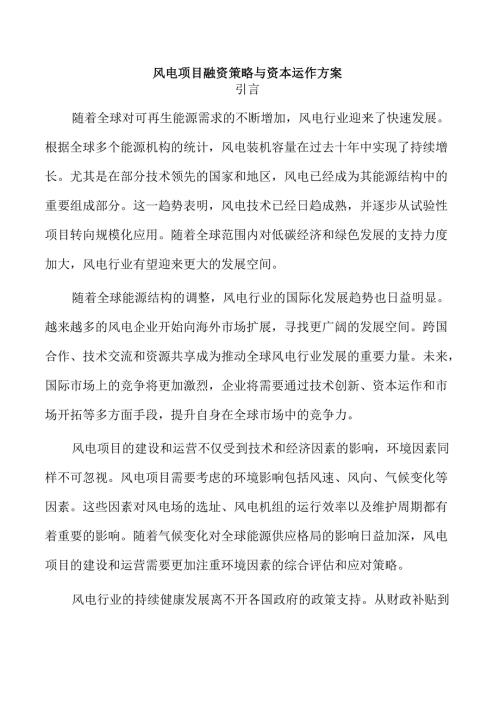 风电项目融资策略与资本运作方案
引言

随着全球对可再生能源需求的不断增加，风电行业迎来了快速发展。根据全球多个能源机构的统计，风电装机容量在过去十年中实现了持续增长。尤其是在部分技术领先的国家和地区，风电已经成为其能源结构中的重要组成部分。这一趋势表明，风电技术已经日趋成熟，并逐步从试验性项目转向规模化应用。随着全球范围内对低碳经济和绿色发展的支持力度加大，风电行业有望迎来更大的发展空间。

随着全球能源结构的调整，风电行业的国际化发展趋势也日益明显。越来越多的风电企业开始向海外市场扩展，寻找更广阔的发展空间。跨国合作、技术交流和资源共享成为推动全球风电行业发展的重要力量。未来，国际市场上的竞争将更加激烈，企业将需要通过技术创新、资本运作和市场开拓等多方面手段，提升自身在全球市场中的竞争力。

风电项目的建设和运营不仅受到技术和经济因素的影响，环境因素同样不可忽视。风电项目需要考虑的环境影响包括风速、风向、气候变化等因素。这些因素对风电场的选址、风电机组的运行效率以及维护周期都有着重要的影响。随着气候变化对全球能源供应格局的影响日益加深，风电项目的建设和运营需要更加注重环境因素的综合评估和应对策略。

风电行业的持续健康发展离不开各国政府的政策支持。从财政补贴到